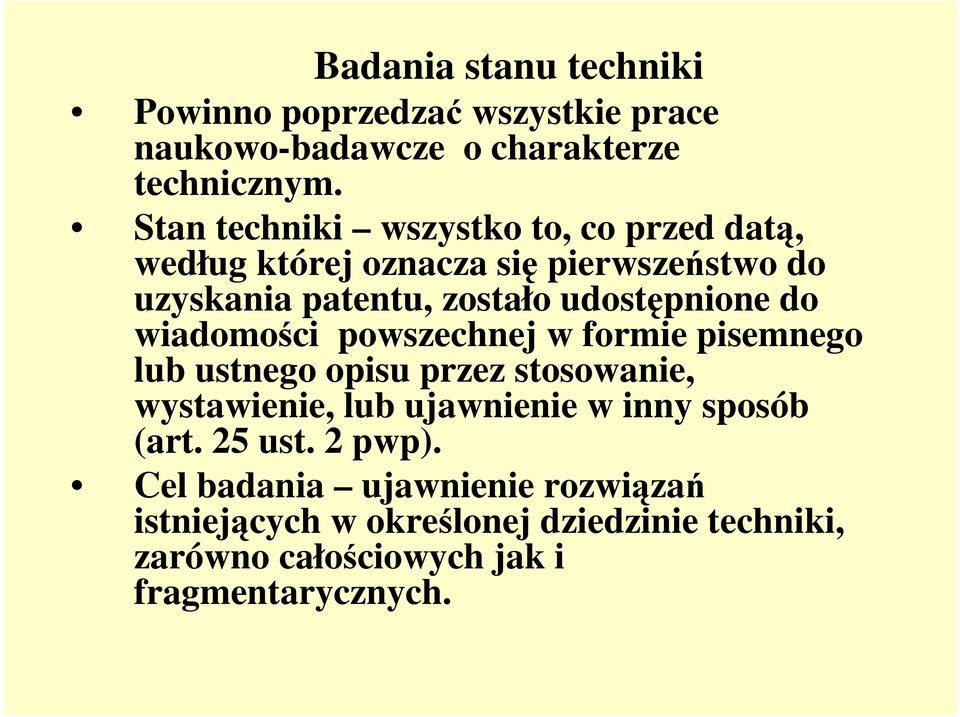 Badania stanu techniki

• Powinno poprzedzać wszystkie prace naukowo-badawcze o charakterze technicznym.

• Stan techniki – wszystko to, co przed datą, według której oznacza się pierwszeństwo do uzyskania patentu, zostało udostępnione do wiadomości powszechnej w formie pisemnego lub ustnego opisu przez stosowanie, wystawienie, lub ujawnienie w inny sposób (art. 25 ust. 2 pwp).

• Cel badania – ujawnienie rozwiązań istniejących w określonej dziedzinie techniki, zarówno całościowych jak i fragmentarycznych.